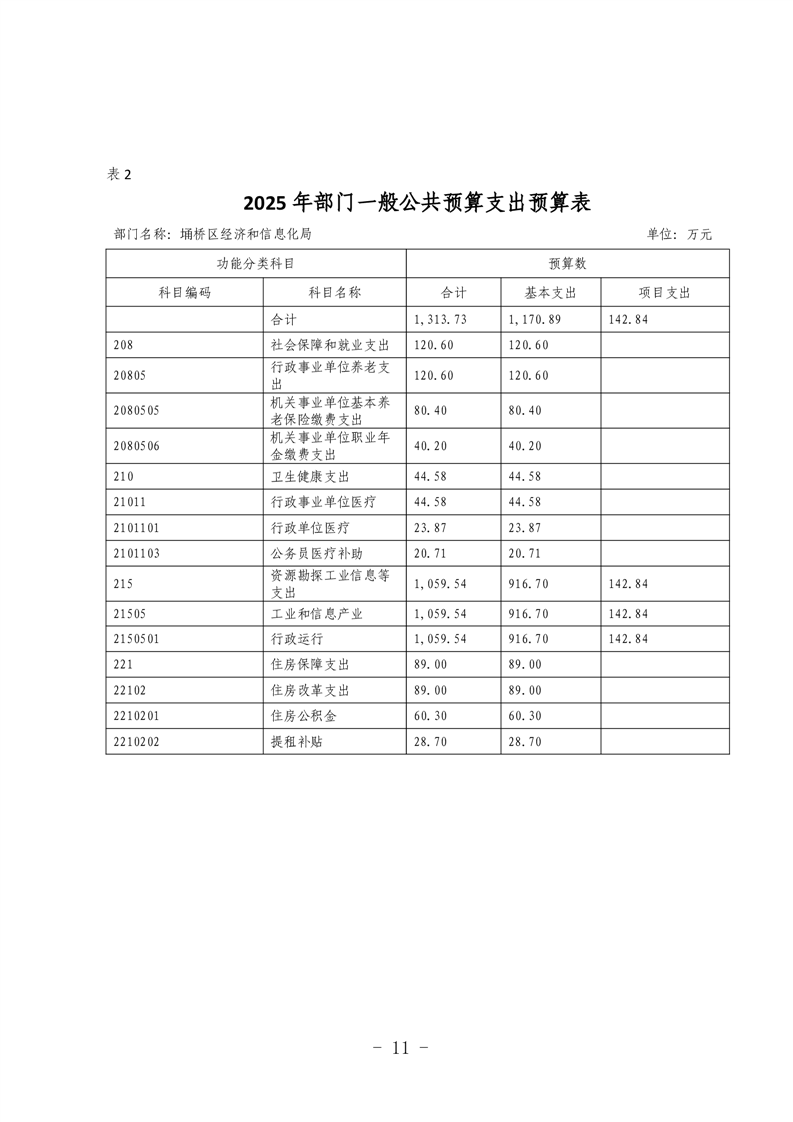 表 2

2025 年部门一般公共预算支出预算表

部门名称：埇桥区经济和信息化局　　　　单位：万元

| 功能分类科目 | | 预算数 | | |
|---|---|---|---|---|
| 科目编码 | 科目名称 | 合计 | 基本支出 | 项目支出 |
| | 合计 | 1,313.73 | 1,170.89 | 142.84 |
| 208 | 社会保障和就业支出 | 120.60 | 120.60 | |
| 20805 | 行政事业单位养老支出 | 120.60 | 120.60 | |
| 2080505 | 机关事业单位基本养老保险缴费支出 | 80.40 | 80.40 | |
| 2080506 | 机关事业单位职业年金缴费支出 | 40.20 | 40.20 | |
| 210 | 卫生健康支出 | 44.58 | 44.58 | |
| 21011 | 行政事业单位医疗 | 44.58 | 44.58 | |
| 2101101 | 行政单位医疗 | 23.87 | 23.87 | |
| 2101103 | 公务员医疗补助 | 20.71 | 20.71 | |
| 215 | 资源勘探工业信息等支出 | 1,059.54 | 916.70 | 142.84 |
| 21505 | 工业和信息产业 | 1,059.54 | 916.70 | 142.84 |
| 2150501 | 行政运行 | 1,059.54 | 916.70 | 142.84 |
| 221 | 住房保障支出 | 89.00 | 89.00 | |
| 22102 | 住房改革支出 | 89.00 | 89.00 | |
| 2210201 | 住房公积金 | 60.30 | 60.30 | |
| 2210202 | 提租补贴 | 28.70 | 28.70 | |

- 11 -